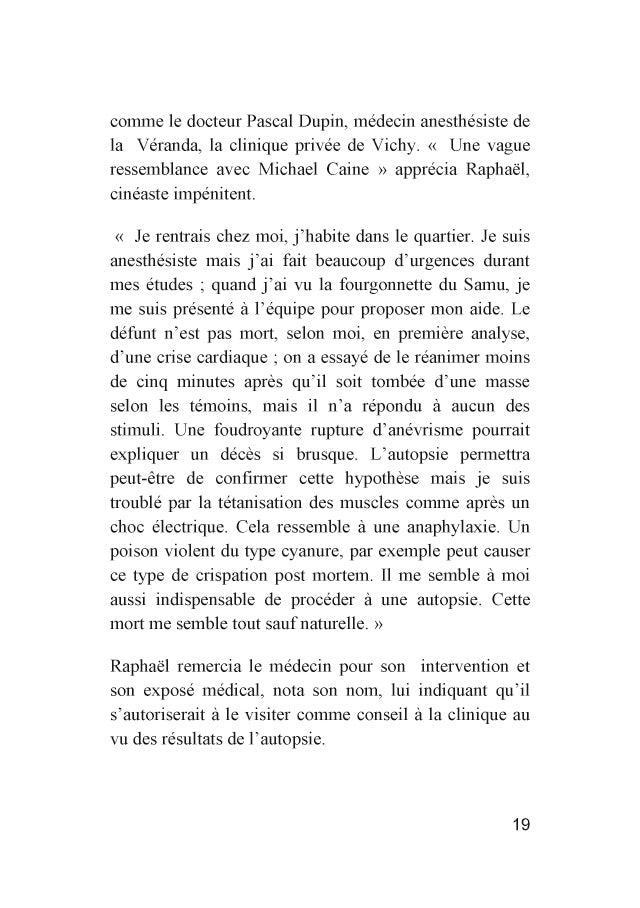 comme le docteur Pascal Dupin, médecin anesthésiste de la Véranda, la clinique privée de Vichy. « Une vague ressemblance avec Michael Caine » apprécia Raphaël, cinéaste impénitent.

« Je rentrais chez moi, j'habite dans le quartier. Je suis anesthésiste mais j'ai fait beaucoup d'urgences durant mes études ; quand j'ai vu la fourgonnette du Samu, je me suis présenté à l'équipe pour proposer mon aide. Le défunt n'est pas mort, selon moi, en première analyse, d'une crise cardiaque ; on a essayé de le réanimer moins de cinq minutes après qu'il soit tombée d'une masse selon les témoins, mais il n'a répondu à aucun des stimuli. Une foudroyante rupture d'anévrisme pourrait expliquer un décès si brusque. L'autopsie permettra peut-être de confirmer cette hypothèse mais je suis troublé par la tétanisation des muscles comme après un choc électrique. Cela ressemble à une anaphylaxie. Un poison violent du type cyanure, par exemple peut causer ce type de crispation post mortem. Il me semble à moi aussi indispensable de procéder à une autopsie. Cette mort me semble tout sauf naturelle. »

Raphaël remercia le médecin pour son intervention et son exposé médical, nota son nom, lui indiquant qu'il s'autoriserait à le visiter comme conseil à la clinique au vu des résultats de l'autopsie.

19